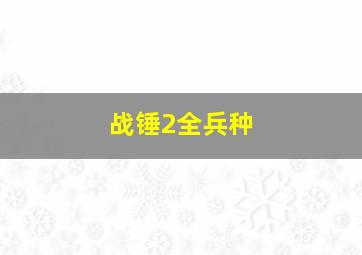 战锤2全兵种